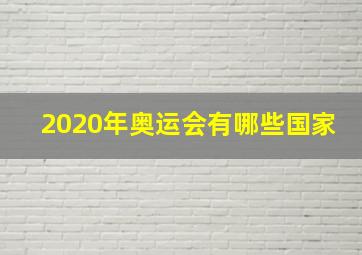 2020年奥运会有哪些国家